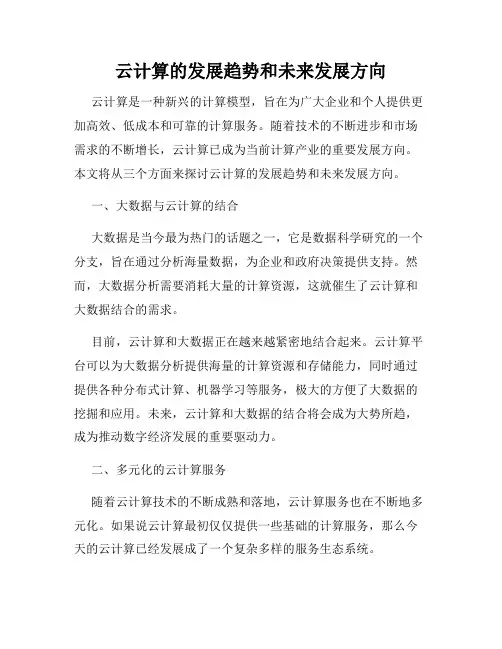 云计算的发展趋势和未来发展方向

云计算是一种新兴的计算模型，旨在为广大企业和个人提供更加高效、低成本和可靠的计算服务。随着技术的不断进步和市场需求的不断增长，云计算已成为当前计算产业的重要发展方向。本文将从三个方面来探讨云计算的发展趋势和未来发展方向。

一、大数据与云计算的结合

大数据是当今最为热门的话题之一，它是数据科学研究的一个分支，旨在通过分析海量数据，为企业和政府决策提供支持。然而，大数据分析需要消耗大量的计算资源，这就催生了云计算和大数据结合的需求。

目前，云计算和大数据正在越来越紧密地结合起来。云计算平台可以为大数据分析提供海量的计算资源和存储能力，同时通过提供各种分布式计算、机器学习等服务，极大的方便了大数据的挖掘和应用。未来，云计算和大数据的结合将会成为大势所趋，成为推动数字经济发展的重要驱动力。

二、多元化的云计算服务

随着云计算技术的不断成熟和落地，云计算服务也在不断地多元化。如果说云计算最初仅仅提供一些基础的计算服务，那么今天的云计算已经发展成了一个复杂多样的服务生态系统。